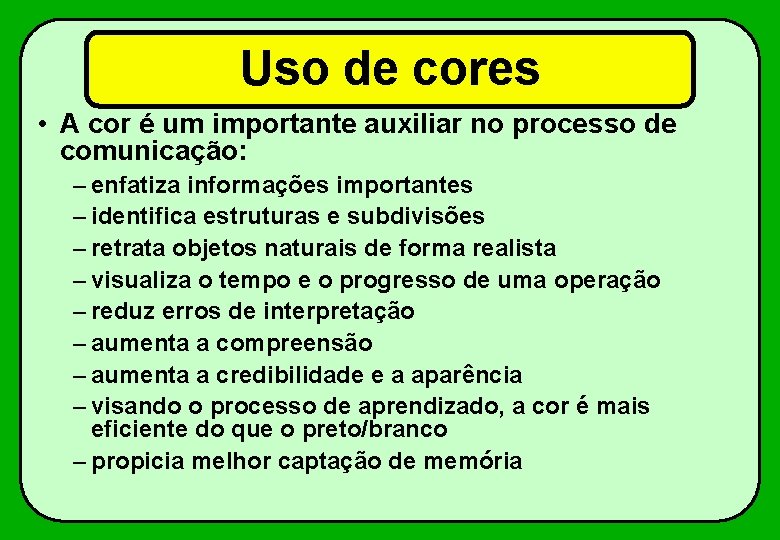 Uso de cores

• A cor é um importante auxiliar no processo de comunicação:
– enfatiza informações importantes
– identifica estruturas e subdivisões
– retrata objetos naturais de forma realista
– visualiza o tempo e o progresso de uma operação
– reduz erros de interpretação
– aumenta a compreensão
– aumenta a credibilidade e a aparência
– visando o processo de aprendizado, a cor é mais eficiente do que o preto/branco
– propicia melhor captação de memória